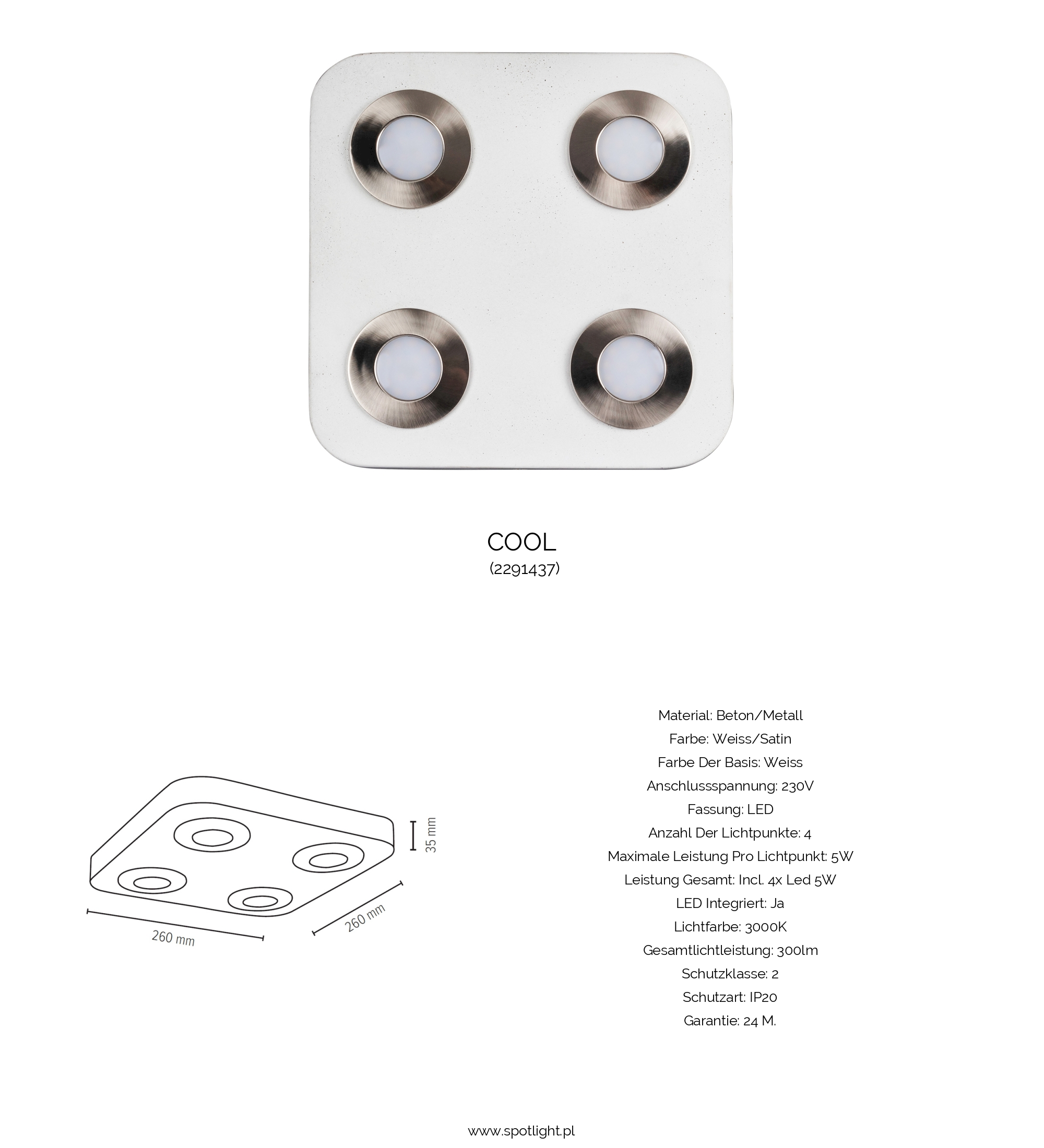 COOL
(2291437)

35 mm

260 mm

260 mm

Material: Beton/Metall
Farbe: Weiss/Satin
Farbe Der Basis: Weiss
Anschlussspannung: 230V
Fassung: LED
Anzahl Der Lichtpunkte: 4
Maximale Leistung Pro Lichtpunkt: 5W
Leistung Gesamt: Incl. 4x Led 5W
LED Integriert: Ja
Lichtfarbe: 3000K
Gesamtlichtleistung: 300lm
Schutzklasse: 2
Schutzart: IP20
Garantie: 24 M.

www.spotlight.pl